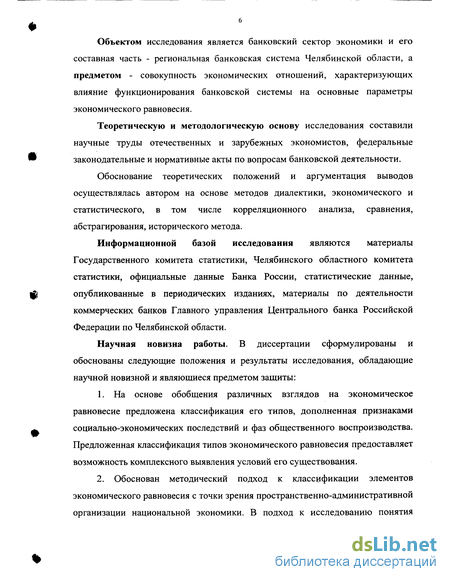 6

Объектом исследования является банковский сектор экономики и его составная часть - региональная банковская система Челябинской области, а предметом - совокупность экономических отношений, характеризующих влияние функционирования банковской системы на основные параметры экономического равновесия.

Теоретическую и методологическую основу исследования составили научные труды отечественных и зарубежных экономистов, федеральные законодательные и нормативные акты по вопросам банковской деятельности.

Обоснование теоретических положений и аргументация выводов осуществлялась автором на основе методов диалектики, экономического и статистического, в том числе корреляционного анализа, сравнения, абстрагирования, исторического метода.

Информационной базой исследования являются материалы Государственного комитета статистики, Челябинского областного комитета статистики, официальные данные Банка России, статистические данные, опубликованные в периодических изданиях, материалы по деятельности коммерческих банков Главного управления Центрального банка Российской Федерации по Челябинской области.

Научная новизна работы. В диссертации сформулированы и обоснованы следующие положения и результаты исследования, обладающие научной новизной и являющиеся предметом защиты:

1. На основе обобщения различных взглядов на экономическое равновесие предложена классификация его типов, дополненная признаками социально-экономических последствий и фаз общественного воспроизводства. Предложенная классификация типов экономического равновесия предоставляет возможность комплексного выявления условий его существования.

2. Обоснован методический подход к классификации элементов экономического равновесия с точки зрения пространственно-административной организации национальной экономики. В подход к исследованию понятия

dsLib.net
библиотека диссертаций